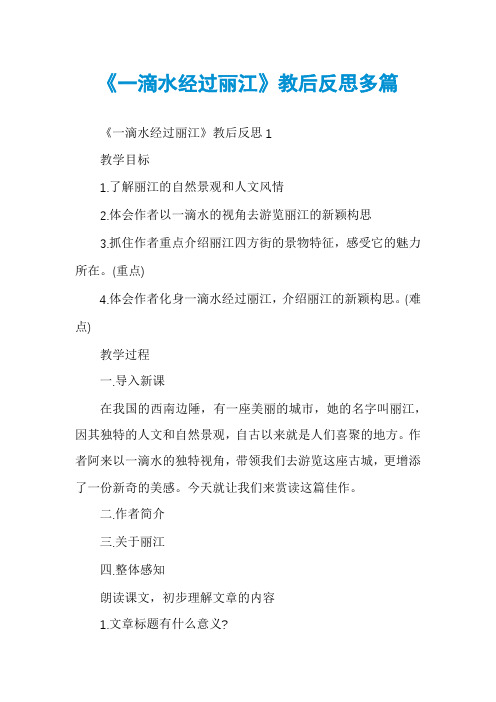 《一滴水经过丽江》教后反思多篇

《一滴水经过丽江》教后反思 1

教学目标

1.了解丽江的自然景观和人文风情

2.体会作者以一滴水的视角去游览丽江的新颖构思

3.抓住作者重点介绍丽江四方街的景物特征，感受它的魅力所在。(重点)

4.体会作者化身一滴水经过丽江，介绍丽江的新颖构思。(难点)

教学过程

一.导入新课

在我国的西南边陲，有一座美丽的城市，她的名字叫丽江，因其独特的人文和自然景观，自古以来就是人们喜聚的地方。作者阿来以一滴水的独特视角，带领我们去游览这座古城，更增添了一份新奇的美感。今天就让我们来赏读这篇佳作。

二.作者简介

三.关于丽江

四.整体感知

朗读课文，初步理解文章的内容

1.文章标题有什么意义?